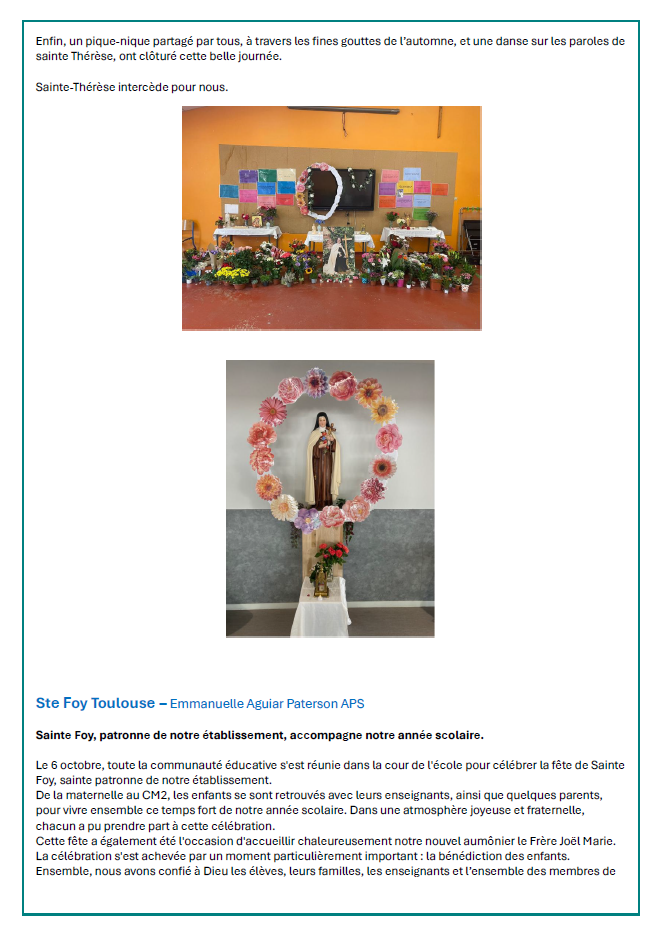 Enfin, un pique-nique partagé par tous, à travers les fines gouttes de l'automne, et une danse sur les paroles de sainte Thérèse, ont clôturé cette belle journée.

Sainte-Thérèse intercède pour nous.

Ste Foy Toulouse – Emmanuelle Aguiar Paterson APS

Sainte Foy, patronne de notre établissement, accompagne notre année scolaire.

Le 6 octobre, toute la communauté éducative s'est réunie dans la cour de l'école pour célébrer la fête de Sainte Foy, sainte patronne de notre établissement.
De la maternelle au CM2, les enfants se sont retrouvés avec leurs enseignants, ainsi que quelques parents, pour vivre ensemble ce temps fort de notre année scolaire. Dans une atmosphère joyeuse et fraternelle, chacun a pu prendre part à cette célébration.
Cette fête a également été l'occasion d'accueillir chaleureusement notre nouvel aumônier le Frère Joël Marie.
La célébration s'est achevée par un moment particulièrement important : la bénédiction des enfants.
Ensemble, nous avons confié à Dieu les élèves, leurs familles, les enseignants et l'ensemble des membres de